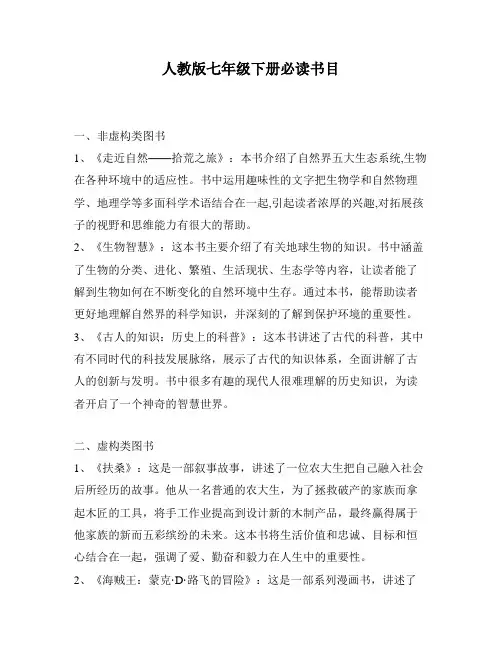 人教版七年级下册必读书目

一、非虚构类图书

1、《走近自然——拾荒之旅》：本书介绍了自然界五大生态系统,生物在各种环境中的适应性。书中运用趣味性的文字把生物学和自然物理学、地理学等多面科学术语结合在一起,引起读者浓厚的兴趣,对拓展孩子的视野和思维能力有很大的帮助。

2、《生物智慧》：这本书主要介绍了有关地球生物的知识。书中涵盖了生物的分类、进化、繁殖、生活现状、生态学等内容，让读者能了解到生物如何在不断变化的自然环境中生存。通过本书，能帮助读者更好地理解自然界的科学知识，并深刻的了解到保护环境的重要性。

3、《古人的知识：历史上的科普》：这本书讲述了古代的科普，其中有不同时代的科技发展脉络，展示了古代的知识体系，全面讲解了古人的创新与发明。书中很多有趣的现代人很难理解的历史知识，为读者开启了一个神奇的智慧世界。

二、虚构类图书

1、《扶桑》：这是一部叙事故事，讲述了一位农大生把自己融入社会后所经历的故事。他从一名普通的农大生，为了拯救破产的家族而拿起木匠的工具，将手工作业提高到设计新的木制产品，最终赢得属于他家族的新而五彩缤纷的未来。这本书将生活价值和忠诚、目标和恒心结合在一起，强调了爱、勤奋和毅力在人生中的重要性。

2、《海贼王：蒙克·D·路飞的冒险》：这是一部系列漫画书，讲述了